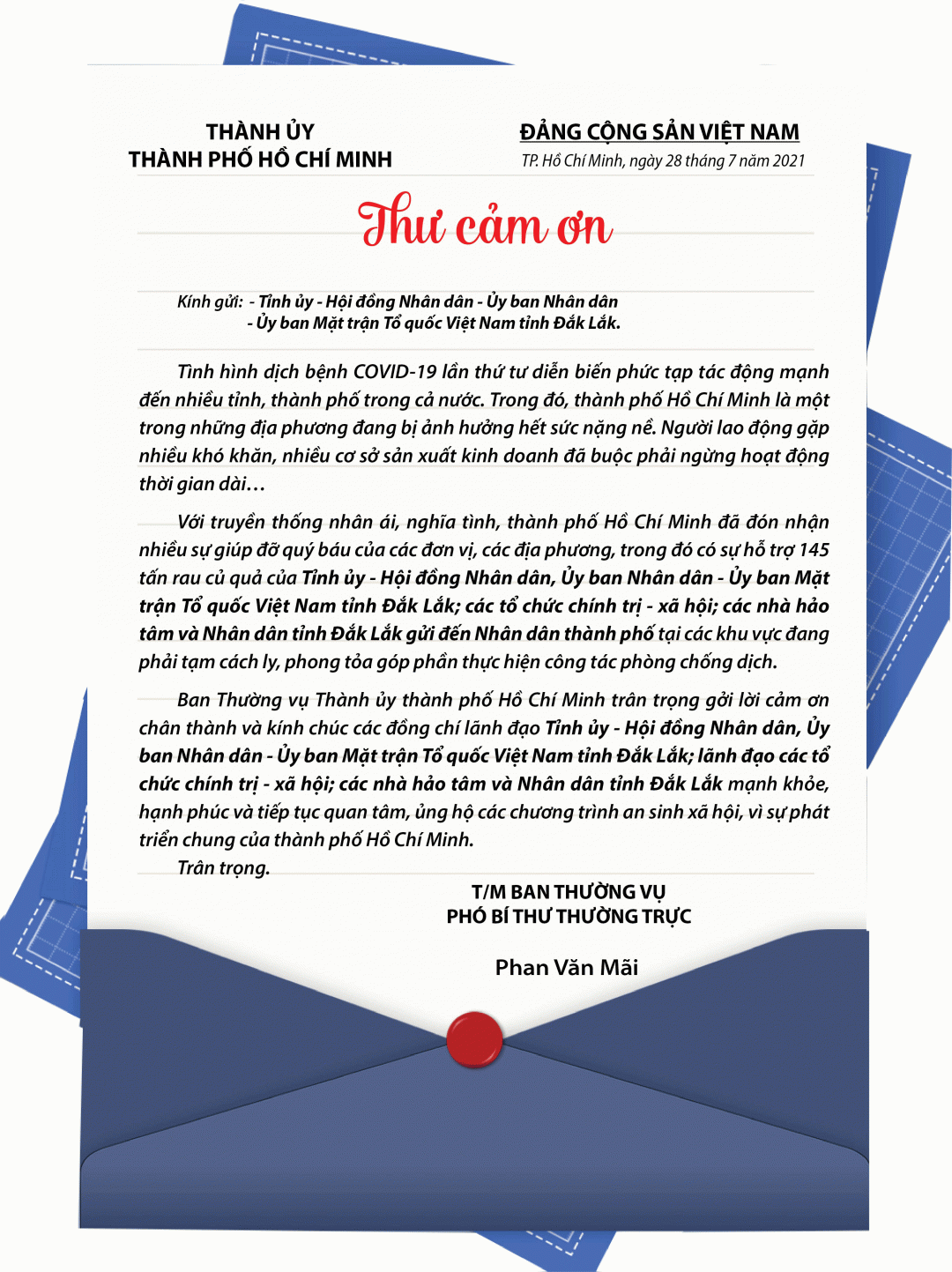 THÀNH ỦY
THÀNH PHỐ HỒ CHÍ MINH

ĐẢNG CỘNG SẢN VIỆT NAM
TP. Hồ Chí Minh, ngày 28 tháng 7 năm 2021

Thư cảm ơn

Kính gửi: - Tỉnh ủy - Hội đồng Nhân dân - Ủy ban Nhân dân
- Ủy ban Mặt trận Tổ quốc Việt Nam tỉnh Đắk Lắk.

Tình hình dịch bệnh COVID-19 lần thứ tư diễn biến phức tạp tác động mạnh đến nhiều tỉnh, thành phố trong cả nước. Trong đó, thành phố Hồ Chí Minh là một trong những địa phương đang bị ảnh hưởng hết sức nặng nề. Người lao động gặp nhiều khó khăn, nhiều cơ sở sản xuất kinh doanh đã buộc phải ngừng hoạt động thời gian dài…

Với truyền thống nhân ái, nghĩa tình, thành phố Hồ Chí Minh đã đón nhận nhiều sự giúp đỡ quý báu của các đơn vị, các địa phương, trong đó có sự hỗ trợ 145 tấn rau củ quả của Tỉnh ủy - Hội đồng Nhân dân, Ủy ban Nhân dân - Ủy ban Mặt trận Tổ quốc Việt Nam tỉnh Đắk Lắk; các tổ chức chính trị - xã hội; các nhà hảo tâm và Nhân dân tỉnh Đắk Lắk gửi đến Nhân dân thành phố tại các khu vực đang phải tạm cách ly, phong tỏa góp phần thực hiện công tác phòng chống dịch.

Ban Thường vụ Thành ủy thành phố Hồ Chí Minh trân trọng gởi lời cảm ơn chân thành và kính chúc các đồng chí lãnh đạo Tỉnh ủy - Hội đồng Nhân dân, Ủy ban Nhân dân - Ủy ban Mặt trận Tổ quốc Việt Nam tỉnh Đắk Lắk; lãnh đạo các tổ chức chính trị - xã hội; các nhà hảo tâm và Nhân dân tỉnh Đắk Lắk mạnh khỏe, hạnh phúc và tiếp tục quan tâm, ủng hộ các chương trình an sinh xã hội, vì sự phát triển chung của thành phố Hồ Chí Minh.

Trân trọng.

T/M BAN THƯỜNG VỤ
PHÓ BÍ THƯ THƯỜNG TRỰC

Phan Văn Mãi